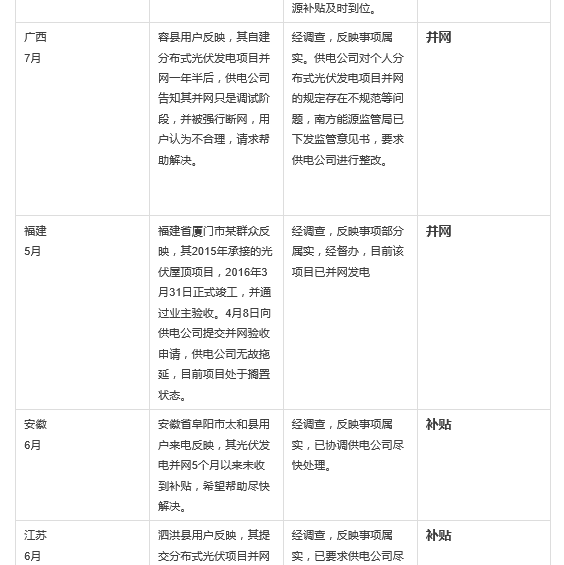 |  |  | 源补贴及时到位。 |  |
|---|---|---|---|
| 广西 7月 | 容县用户反映，其自建分布式光伏发电项目并网一年半后，供电公司告知其并网只是调试阶段，并被强行断网，用户认为不合理，请求帮助解决。 | 经调查，反映事项属实。供电公司对个人分布式光伏发电项目并网的规定存在不规范等问题，南方能源监管局已下发监管意见书，要求供电公司进行整改。 | 并网 |
| 福建 5月 | 福建省厦门市某群众反映，其2015年承接的光伏屋顶项目，2016年3月31日正式竣工，并通过业主验收。4月8日向供电公司提交并网验收申请，供电公司无故拖延，目前项目处于搁置状态。 | 经调查，反映事项部分属实，经督办，目前该项目已并网发电 | 并网 |
| 安徽 6月 | 安徽省阜阳市太和县用户来电反映，其光伏发电并网5个月以来未收到补贴，希望帮助尽快解决。 | 经调查，反映事项属实，已协调供电公司尽快处理。 | 补贴 |
| 江苏 6月 | 泗洪县用户反映，其提交分布式光伏项目并网 | 经调查，反映事项属实，已要求供电公司尽 | 补贴 |